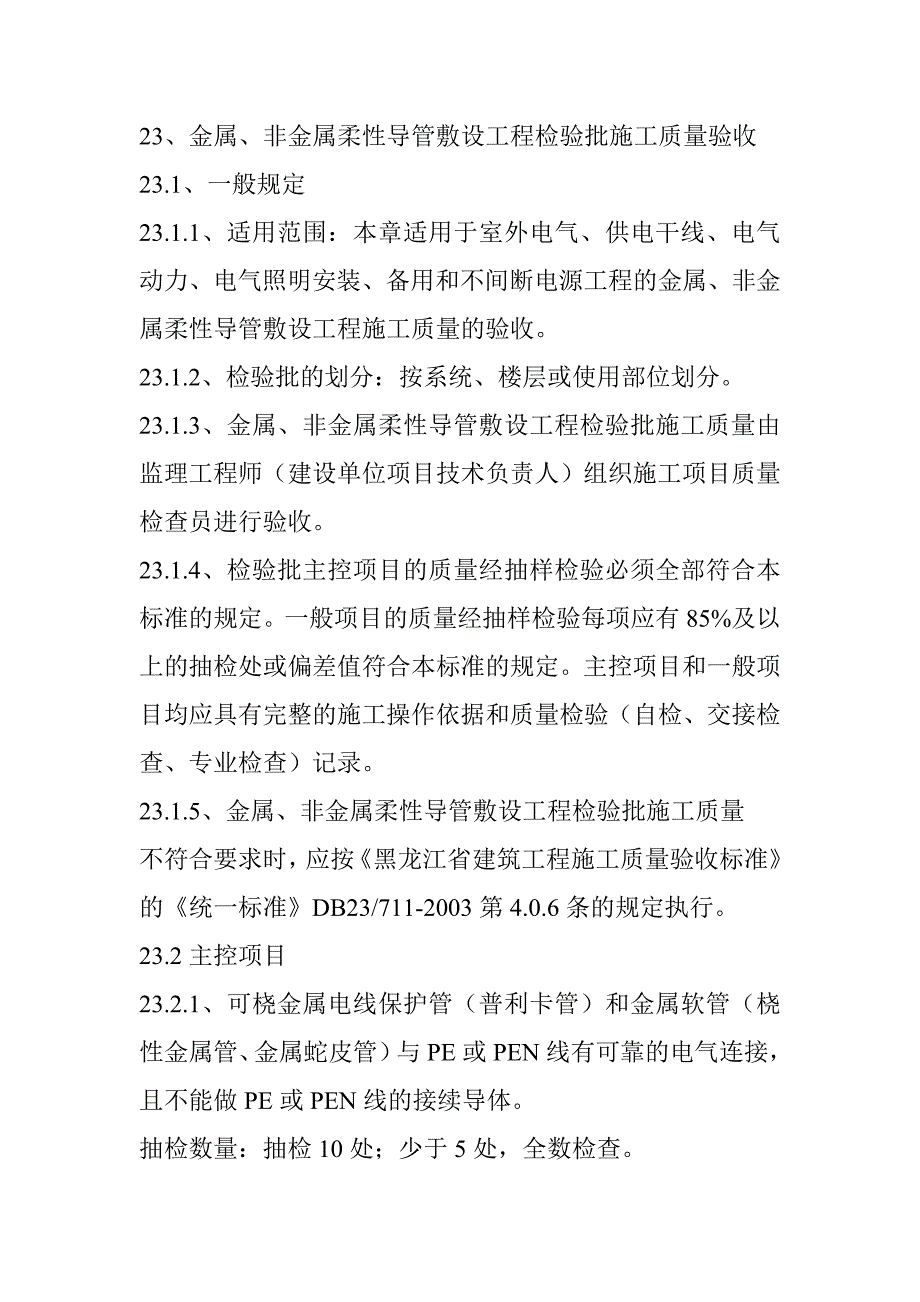 23、金属、非金属柔性导管敷设工程检验批施工质量验收

23.1、一般规定

23.1.1、适用范围：本章适用于室外电气、供电干线、电气动力、电气照明安装、备用和不间断电源工程的金属、非金属柔性导管敷设工程施工质量的验收。

23.1.2、检验批的划分：按系统、楼层或使用部位划分。

23.1.3、金属、非金属柔性导管敷设工程检验批施工质量由监理工程师（建设单位项目技术负责人）组织施工项目质量检查员进行验收。

23.1.4、检验批主控项目的质量经抽样检验必须全部符合本标准的规定。一般项目的质量经抽样检验每项应有 85%及以上的抽检处或偏差值符合本标准的规定。主控项目和一般项目均应具有完整的施工操作依据和质量检验（自检、交接检查、专业检查）记录。

23.1.5、金属、非金属柔性导管敷设工程检验批施工质量不符合要求时，应按《黑龙江省建筑工程施工质量验收标准》的《统一标准》DB23/711-2003 第 4.0.6 条的规定执行。

23.2 主控项目

23.2.1、可桡金属电线保护管（普利卡管）和金属软管（桡性金属管、金属蛇皮管）与 PE 或 PEN 线有可靠的电气连接，且不能做 PE 或 PEN 线的接续导体。

抽检数量：抽检 10 处；少于 5 处，全数检查。